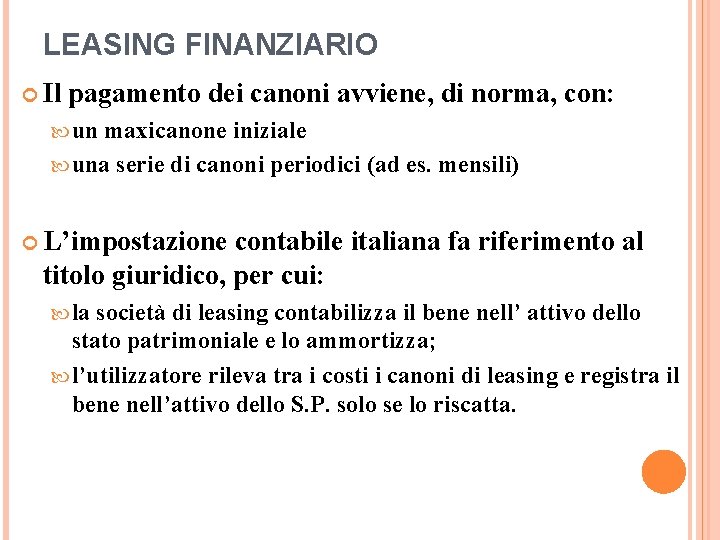 LEASING FINANZIARIO

Il pagamento dei canoni avviene, di norma, con:

un maxicanone iniziale

una serie di canoni periodici (ad es. mensili)

L’impostazione contabile italiana fa riferimento al titolo giuridico, per cui:

la società di leasing contabilizza il bene nell’ attivo dello stato patrimoniale e lo ammortizza;

l’utilizzatore rileva tra i costi i canoni di leasing e registra il bene nell’attivo dello S.P. solo se lo riscatta.